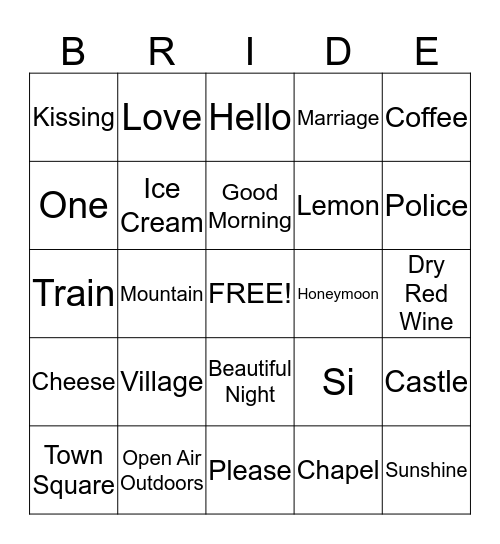 | B | R | I | D | E |
|---|---|---|---|---|
| Kissing | Love | Hello | Marriage | Coffee |
| One | Ice Cream | Good Morning | Lemon | Police |
| Train | Mountain | FREE! | Honeymoon | Dry Red Wine |
| Cheese | Village | Beautiful Night | Si | Castle |
| Town Square | Open Air Outdoors | Please | Chapel | Sunshine |